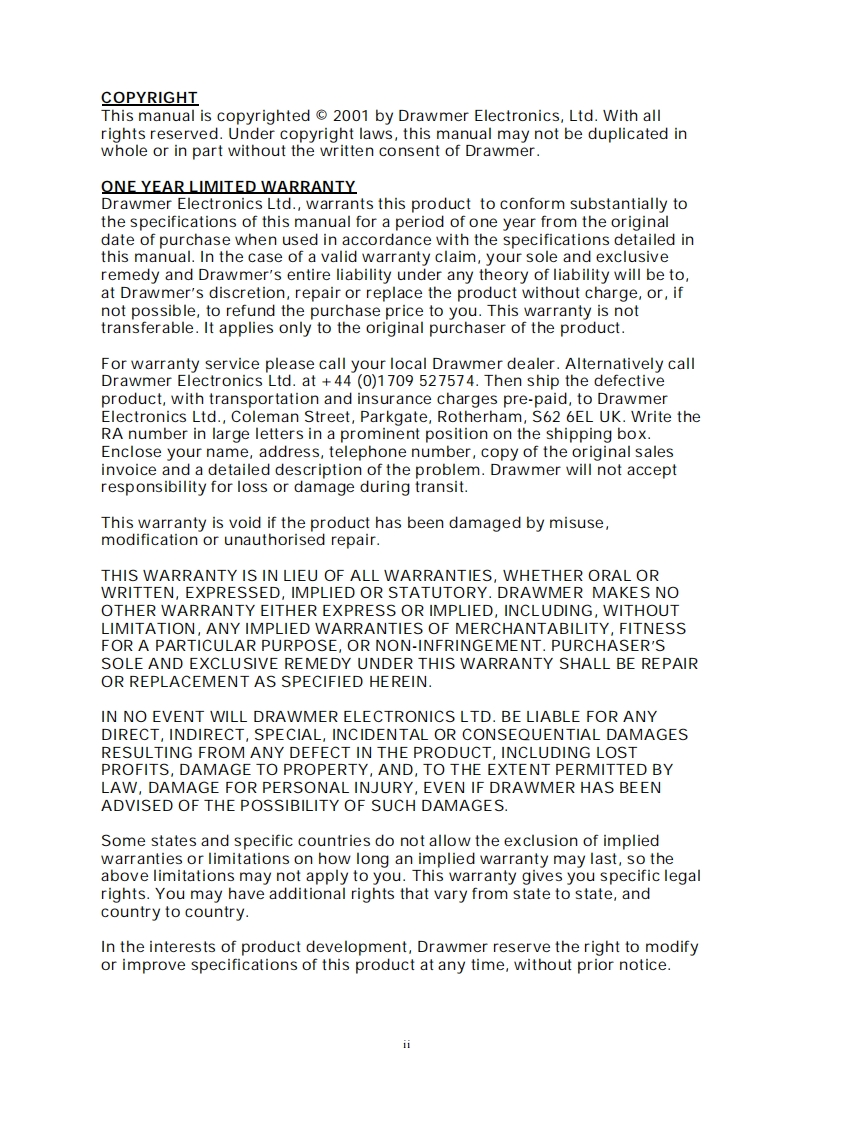 COPYRIGHT
This manual is copyrighted © 2001 by Drawmer Electronics, Ltd. With all rights reserved. Under copyright laws, this manual may not be duplicated in whole or in part without the written consent of Drawmer.

ONE YEAR LIMITED WARRANTY
Drawmer Electronics Ltd., warrants this product to conform substantially to the specifications of this manual for a period of one year from the original date of purchase when used in accordance with the specifications detailed in this manual. In the case of a valid warranty claim, your sole and exclusive remedy and Drawmer's entire liability under any theory of liability will be to, at Drawmer's discretion, repair or replace the product without charge, or, if not possible, to refund the purchase price to you. This warranty is not transferable. It applies only to the original purchaser of the product.

For warranty service please call your local Drawmer dealer. Alternatively call Drawmer Electronics Ltd. at +44 (0)1709 527574. Then ship the defective product, with transportation and insurance charges pre-paid, to Drawmer Electronics Ltd., Coleman Street, Parkgate, Rotherham, S62 6EL UK. Write the RA number in large letters in a prominent position on the shipping box. Enclose your name, address, telephone number, copy of the original sales invoice and a detailed description of the problem. Drawmer will not accept responsibility for loss or damage during transit.

This warranty is void if the product has been damaged by misuse, modification or unauthorised repair.

THIS WARRANTY IS IN LIEU OF ALL WARRANTIES, WHETHER ORAL OR WRITTEN, EXPRESSED, IMPLIED OR STATUTORY. DRAWMER MAKES NO OTHER WARRANTY EITHER EXPRESS OR IMPLIED, INCLUDING, WITHOUT LIMITATION, ANY IMPLIED WARRANTIES OF MERCHANTABILITY, FITNESS FOR A PARTICULAR PURPOSE, OR NON-INFRINGEMENT. PURCHASER'S SOLE AND EXCLUSIVE REMEDY UNDER THIS WARRANTY SHALL BE REPAIR OR REPLACEMENT AS SPECIFIED HEREIN.

IN NO EVENT WILL DRAWMER ELECTRONICS LTD. BE LIABLE FOR ANY DIRECT, INDIRECT, SPECIAL, INCIDENTAL OR CONSEQUENTIAL DAMAGES RESULTING FROM ANY DEFECT IN THE PRODUCT, INCLUDING LOST PROFITS, DAMAGE TO PROPERTY, AND, TO THE EXTENT PERMITTED BY LAW, DAMAGE FOR PERSONAL INJURY, EVEN IF DRAWMER HAS BEEN ADVISED OF THE POSSIBILITY OF SUCH DAMAGES.

Some states and specific countries do not allow the exclusion of implied warranties or limitations on how long an implied warranty may last, so the above limitations may not apply to you. This warranty gives you specific legal rights. You may have additional rights that vary from state to state, and country to country.

In the interests of product development, Drawmer reserve the right to modify or improve specifications of this product at any time, without prior notice.

ii